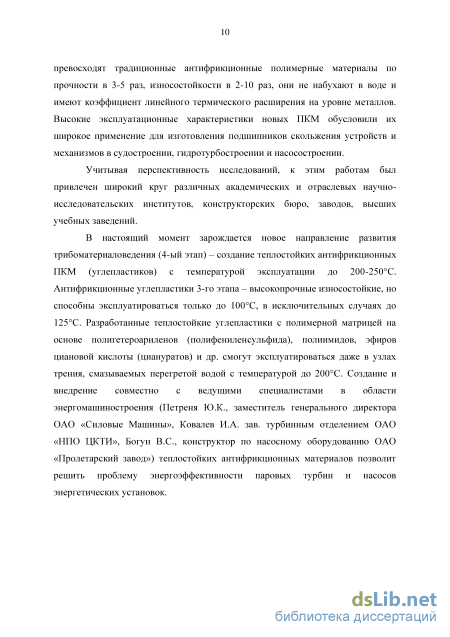 10

превосходят традиционные антифрикционные полимерные материалы по прочности в 3-5 раз, износостойкости в 2-10 раз, они не набухают в воде и имеют коэффициент линейного термического расширения на уровне металлов. Высокие эксплуатационные характеристики новых ПКМ обусловили их широкое применение для изготовления подшипников скольжения устройств и механизмов в судостроении, гидротурбостроении и насосостроении.

Учитывая перспективность исследований, к этим работам был привлечен широкий круг различных академических и отраслевых научно-исследовательских институтов, конструкторских бюро, заводов, высших учебных заведений.

В настоящий момент зарождается новое направление развития трибоматериаловедения (4-ый этап) – создание теплостойких антифрикционных ПКМ (углепластиков) с температурой эксплуатации до 200-250°С. Антифрикционные углепластики 3-го этапа – высокопрочные износостойкие, но способны эксплуатироваться только до 100°С, в исключительных случаях до 125°С. Разработанные теплостойкие углепластики с полимерной матрицей на основе полигетероариленов (полифениленсульфида), полиимидов, эфиров циановой кислоты (циануратов) и др. смогут эксплуатироваться даже в узлах трения, смазываемых перегретой водой с температурой до 200°С. Создание и внедрение совместно с ведущими специалистами в области энергомашиностроения (Петреня Ю.К., заместитель генерального директора ОАО «Силовые Машины», Ковалев И.А. зав. турбинным отделением ОАО «НПО ЦКТИ», Богун В.С., конструктор по насосному оборудованию ОАО «Пролетарский завод») теплостойких антифрикционных материалов позволит решить проблему энергоэффективности паровых турбин и насосов энергетических установок.

dsLib.net
библиотека диссертаций